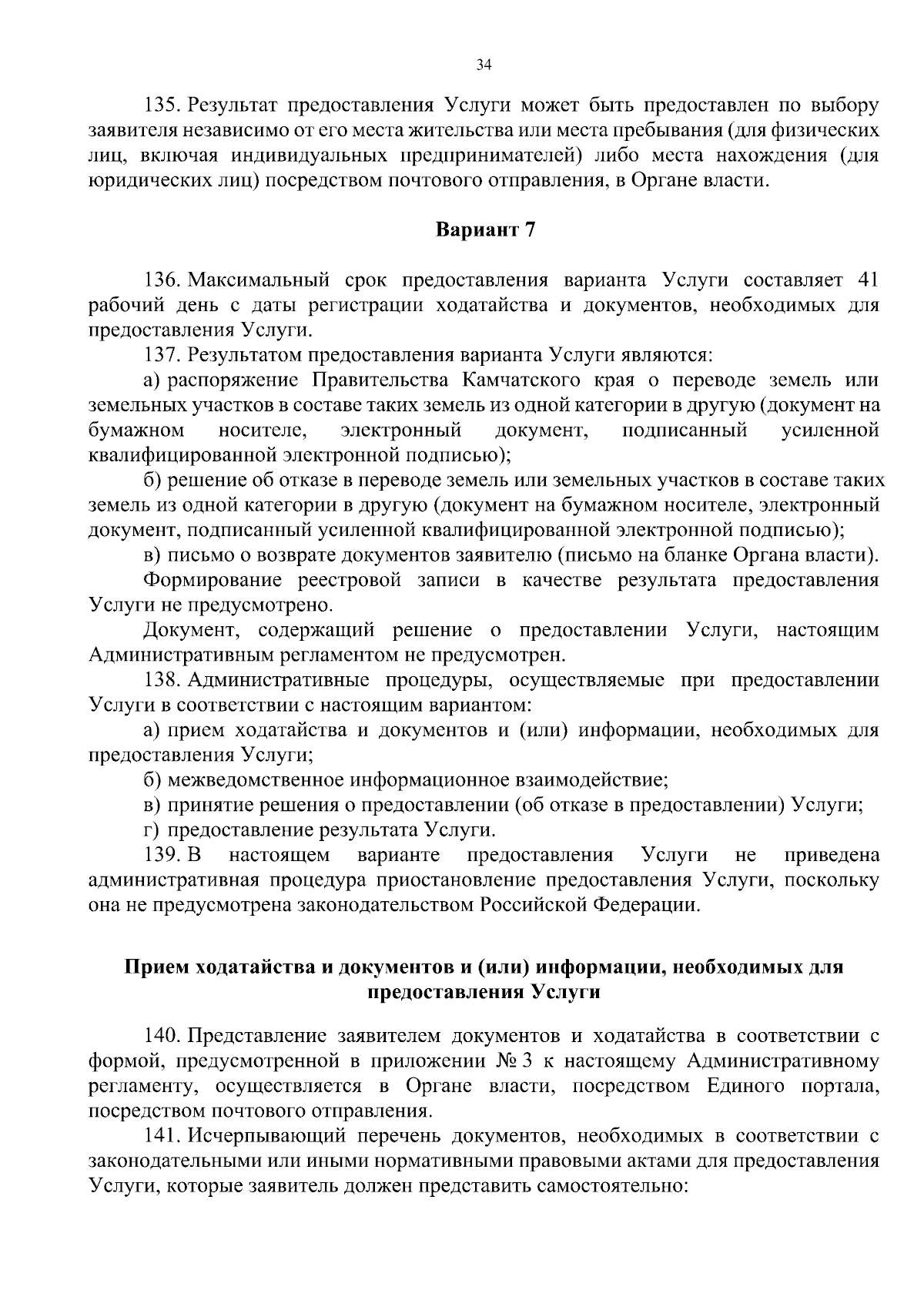 34

135. Результат предоставления Услуги может быть предоставлен по выбору заявителя независимо от его места жительства или места пребывания (для физических лиц, включая индивидуальных предпринимателей) либо места нахождения (для юридических лиц) посредством почтового отправления, в Органе власти.

Вариант 7

136. Максимальный срок предоставления варианта Услуги составляет 41 рабочий день с даты регистрации ходатайства и документов, необходимых для предоставления Услуги.

137. Результатом предоставления варианта Услуги являются:

а) распоряжение Правительства Камчатского края о переводе земель или земельных участков в составе таких земель из одной категории в другую (документ на бумажном носителе, электронный документ, подписанный усиленной квалифицированной электронной подписью);

б) решение об отказе в переводе земель или земельных участков в составе таких земель из одной категории в другую (документ на бумажном носителе, электронный документ, подписанный усиленной квалифицированной электронной подписью);

в) письмо о возврате документов заявителю (письмо на бланке Органа власти).

Формирование реестровой записи в качестве результата предоставления Услуги не предусмотрено.

Документ, содержащий решение о предоставлении Услуги, настоящим Административным регламентом не предусмотрен.

138. Административные процедуры, осуществляемые при предоставлении Услуги в соответствии с настоящим вариантом:

а) прием ходатайства и документов и (или) информации, необходимых для предоставления Услуги;

б) межведомственное информационное взаимодействие;

в) принятие решения о предоставлении (об отказе в предоставлении) Услуги;

г) предоставление результата Услуги.

139. В настоящем варианте предоставления Услуги не приведена административная процедура приостановление предоставления Услуги, поскольку она не предусмотрена законодательством Российской Федерации.

Прием ходатайства и документов и (или) информации, необходимых для предоставления Услуги

140. Представление заявителем документов и ходатайства в соответствии с формой, предусмотренной в приложении № 3 к настоящему Административному регламенту, осуществляется в Органе власти, посредством Единого портала, посредством почтового отправления.

141. Исчерпывающий перечень документов, необходимых в соответствии с законодательными или иными нормативными правовыми актами для предоставления Услуги, которые заявитель должен представить самостоятельно: